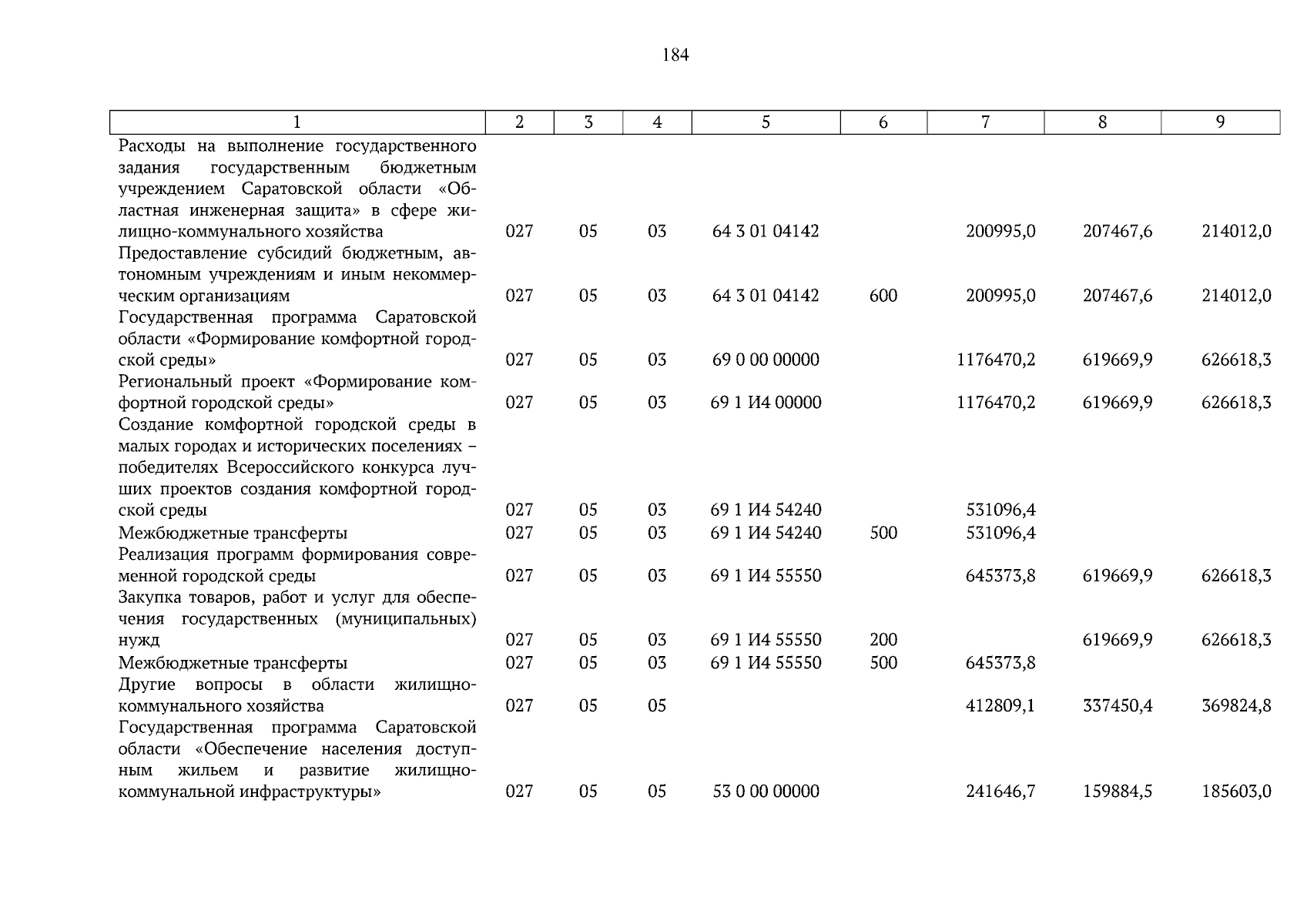 184

| 1 | 2 | 3 | 4 | 5 | 6 | 7 | 8 | 9 |
|---|---|---|---|---|---|---|---|---|
| Расходы на выполнение государственного задания государственным бюджетным учреждением Саратовской области «Областная инженерная защита» в сфере жилищно-коммунального хозяйства | 027 | 05 | 03 | 64 3 01 04142 | | 200995,0 | 207467,6 | 214012,0 |
| Предоставление субсидий бюджетным, автономным учреждениям и иным некоммерческим организациям | 027 | 05 | 03 | 64 3 01 04142 | 600 | 200995,0 | 207467,6 | 214012,0 |
| Государственная программа Саратовской области «Формирование комфортной городской среды» | 027 | 05 | 03 | 69 0 00 00000 | | 1176470,2 | 619669,9 | 626618,3 |
| Региональный проект «Формирование комфортной городской среды» | 027 | 05 | 03 | 69 1 И4 00000 | | 1176470,2 | 619669,9 | 626618,3 |
| Создание комфортной городской среды в малых городах и исторических поселениях – победителях Всероссийского конкурса лучших проектов создания комфортной городской среды | 027 | 05 | 03 | 69 1 И4 54240 | | 531096,4 | | |
| Межбюджетные трансферты | 027 | 05 | 03 | 69 1 И4 54240 | 500 | 531096,4 | | |
| Реализация программ формирования современной городской среды | 027 | 05 | 03 | 69 1 И4 55550 | | 645373,8 | 619669,9 | 626618,3 |
| Закупка товаров, работ и услуг для обеспечения государственных (муниципальных) нужд | 027 | 05 | 03 | 69 1 И4 55550 | 200 | | 619669,9 | 626618,3 |
| Межбюджетные трансферты | 027 | 05 | 03 | 69 1 И4 55550 | 500 | 645373,8 | | |
| Другие вопросы в области жилищно-коммунального хозяйства | 027 | 05 | 05 | | | 412809,1 | 337450,4 | 369824,8 |
| Государственная программа Саратовской области «Обеспечение населения доступным жильем и развитие жилищно-коммунальной инфраструктуры» | 027 | 05 | 05 | 53 0 00 00000 | | 241646,7 | 159884,5 | 185603,0 |